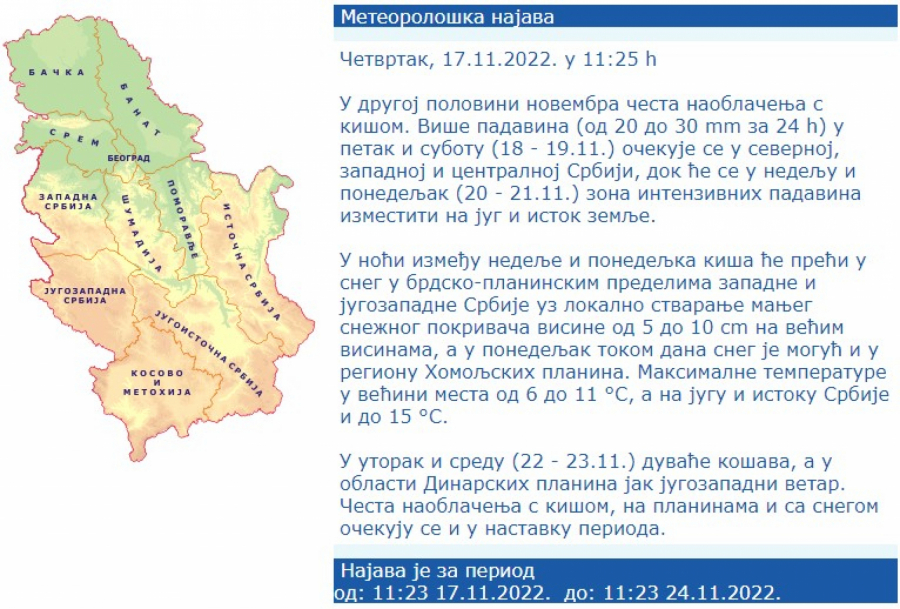 БАЧКА
БАНАТ
СРЕМ
БЕОГРАД
ЗАПАДНА СРБИЈА
ШУМАДИЈА
ПОМОРАВЉЕ
ИСТОЧНА СРБИЈА
ЈУГОЗАПАДНА СРБИЈА
ЈУГОИСТОЧНА СРБИЈА
КОСОВО И МЕТОХИЈА

Метеоролошка најава

Четвртак, 17.11.2022. у 11:25 h

У другој половини новембра честа наоблачења с кишом. Више падавина (од 20 до 30 mm за 24 h) у петак и суботу (18 - 19.11.) очекује се у северној, западној и централној Србији, док ће се у недељу и понедељак (20 - 21.11.) зона интензивних падавина изместити на југ и исток земље.

У ноћи између недеље и понедељка киша ће прећи у снег у брдско-планинским пределима западне и југозападне Србије уз локално стварање мањег снежног покривача висине од 5 до 10 cm на већим висинама, а у понедељак током дана снег је могућ и у региону Хомољских планина. Максималне температуре у већини места од 6 до 11 °C, а на југу и истоку Србије и до 15 °C.

У уторак и среду (22 - 23.11.) дуваће кошава, а у области Динарских планина јак југозападни ветар. Честа наоблачења с кишом, на планинама и са снегом очекују се и у наставку периода.

Најава је за период
од: 11:23 17.11.2022. до: 11:23 24.11.2022.